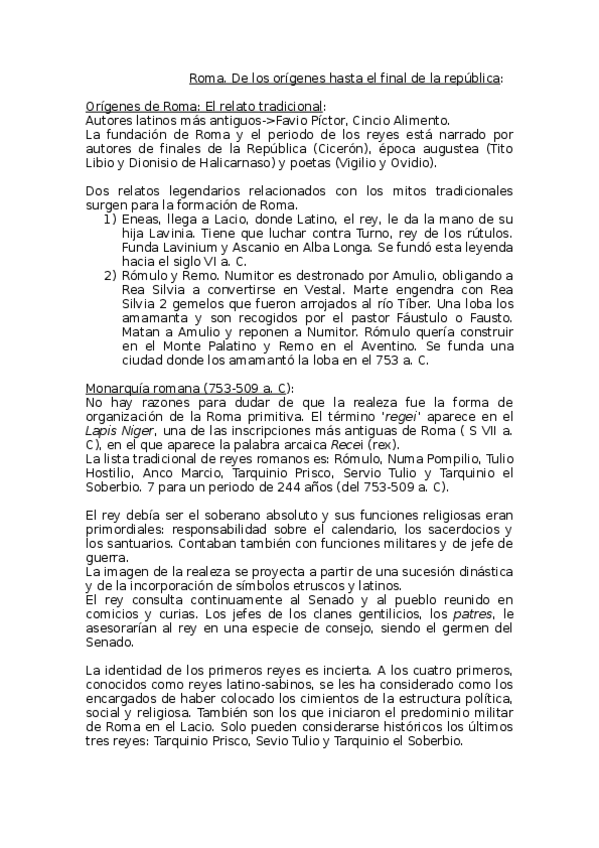 Roma. De los orígenes hasta el final de la república:

Orígenes de Roma: El relato tradicional:
Autores latinos más antiguos->Favio Píctor, Cincio Alimento.
La fundación de Roma y el periodo de los reyes está narrado por autores de finales de la República (Cicerón), época augustea (Tito Libio y Dionisio de Halicarnaso) y poetas (Vigilio y Ovidio).

Dos relatos legendarios relacionados con los mitos tradicionales surgen para la formación de Roma.
1) Eneas, llega a Lacio, donde Latino, el rey, le da la mano de su hija Lavinia. Tiene que luchar contra Turno, rey de los rútulos. Funda Lavinium y Ascanio en Alba Longa. Se fundó esta leyenda hacia el siglo VI a. C.
2) Rómulo y Remo. Numitor es destronado por Amulio, obligando a Rea Silvia a convertirse en Vestal. Marte engendra con Rea Silvia 2 gemelos que fueron arrojados al río Tíber. Una loba los amamanta y son recogidos por el pastor Fáustulo o Fausto. Matan a Amulio y reponen a Numitor. Rómulo quería construir en el Monte Palatino y Remo en el Aventino. Se funda una ciudad donde los amamantó la loba en el 753 a. C.

Monarquía romana (753-509 a. C):
No hay razones para dudar de que la realeza fue la forma de organización de la Roma primitiva. El término 'regei' aparece en el Lapis Niger, una de las inscripciones más antiguas de Roma ( S VII a. C), en el que aparece la palabra arcaica Recei (rex).
La lista tradicional de reyes romanos es: Rómulo, Numa Pompilio, Tulio Hostilio, Anco Marcio, Tarquinio Prisco, Servio Tulio y Tarquinio el Soberbio. 7 para un periodo de 244 años (del 753-509 a. C).

El rey debía ser el soberano absoluto y sus funciones religiosas eran primordiales: responsabilidad sobre el calendario, los sacerdocios y los santuarios. Contaban también con funciones militares y de jefe de guerra.
La imagen de la realeza se proyecta a partir de una sucesión dinástica y de la incorporación de símbolos etruscos y latinos.
El rey consulta continuamente al Senado y al pueblo reunido en comicios y curias. Los jefes de los clanes gentilicios, los patres, le asesorarían al rey en una especie de consejo, siendo el germen del Senado.

La identidad de los primeros reyes es incierta. A los cuatro primeros, conocidos como reyes latino-sabinos, se les ha considerado como los encargados de haber colocado los cimientos de la estructura política, social y religiosa. También son los que iniciaron el predominio militar de Roma en el Lacio. Solo pueden considerarse históricos los últimos tres reyes: Tarquinio Prisco, Sevio Tulio y Tarquinio el Soberbio.